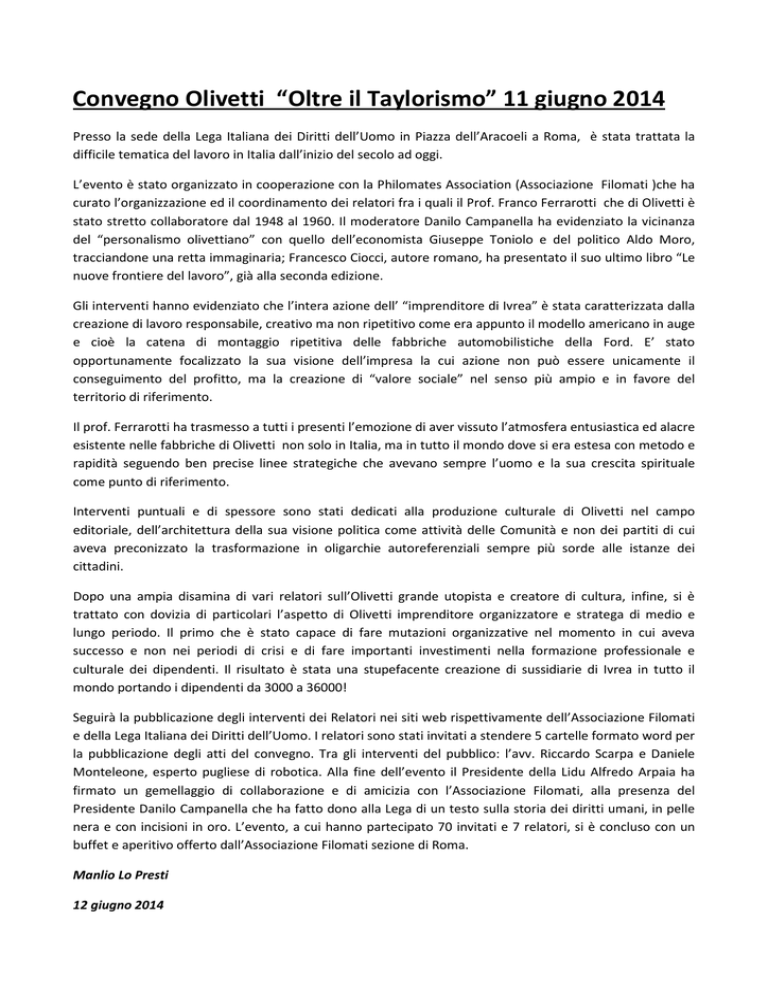 Convegno Olivetti "Oltre il Taylorismo" 11 giugno 2014

Presso la sede della Lega Italiana dei Diritti dell'Uomo in Piazza dell'Aracoeli a Roma, è stata trattata la difficile tematica del lavoro in Italia dall'inizio del secolo ad oggi.

L'evento è stato organizzato in cooperazione con la Philomates Association (Associazione Filomati )che ha curato l'organizzazione ed il coordinamento dei relatori fra i quali il Prof. Franco Ferrarotti che di Olivetti è stato stretto collaboratore dal 1948 al 1960. Il moderatore Danilo Campanella ha evidenziato la vicinanza del "personalismo olivettiano" con quello dell'economista Giuseppe Toniolo e del politico Aldo Moro, tracciandone una retta immaginaria; Francesco Ciocci, autore romano, ha presentato il suo ultimo libro "Le nuove frontiere del lavoro", già alla seconda edizione.

Gli interventi hanno evidenziato che l'intera azione dell' "imprenditore di Ivrea" è stata caratterizzata dalla creazione di lavoro responsabile, creativo ma non ripetitivo come era appunto il modello americano in auge e cioè la catena di montaggio ripetitiva delle fabbriche automobilistiche della Ford. E' stato opportunamente focalizzato la sua visione dell'impresa la cui azione non può essere unicamente il conseguimento del profitto, ma la creazione di "valore sociale" nel senso più ampio e in favore del territorio di riferimento.

Il prof. Ferrarotti ha trasmesso a tutti i presenti l'emozione di aver vissuto l'atmosfera entusiastica ed alacre esistente nelle fabbriche di Olivetti non solo in Italia, ma in tutto il mondo dove si era estesa con metodo e rapidità seguendo ben precise linee strategiche che avevano sempre l'uomo e la sua crescita spirituale come punto di riferimento.

Interventi puntuali e di spessore sono stati dedicati alla produzione culturale di Olivetti nel campo editoriale, dell'architettura della sua visione politica come attività delle Comunità e non dei partiti di cui aveva preconizzato la trasformazione in oligarchie autoreferenziali sempre più sorde alle istanze dei cittadini.

Dopo una ampia disamina di vari relatori sull'Olivetti grande utopista e creatore di cultura, infine, si è trattato con dovizia di particolari l'aspetto di Olivetti imprenditore organizzatore e stratega di medio e lungo periodo. Il primo che è stato capace di fare mutazioni organizzative nel momento in cui aveva successo e non nei periodi di crisi e di fare importanti investimenti nella formazione professionale e culturale dei dipendenti. Il risultato è stata una stupefacente creazione di sussidiarie di Ivrea in tutto il mondo portando i dipendenti da 3000 a 36000!

Seguirà la pubblicazione degli interventi dei Relatori nei siti web rispettivamente dell'Associazione Filomati e della Lega Italiana dei Diritti dell'Uomo. I relatori sono stati invitati a stendere 5 cartelle formato word per la pubblicazione degli atti del convegno. Tra gli interventi del pubblico: l'avv. Riccardo Scarpa e Daniele Monteleone, esperto pugliese di robotica. Alla fine dell'evento il Presidente della Lidu Alfredo Arpaia ha firmato un gemellaggio di collaborazione e di amicizia con l'Associazione Filomati, alla presenza del Presidente Danilo Campanella che ha fatto dono alla Lega di un testo sulla storia dei diritti umani, in pelle nera e con incisioni in oro. L'evento, a cui hanno partecipato 70 invitati e 7 relatori, si è concluso con un buffet e aperitivo offerto dall'Associazione Filomati sezione di Roma.

Manlio Lo Presti

12 giugno 2014